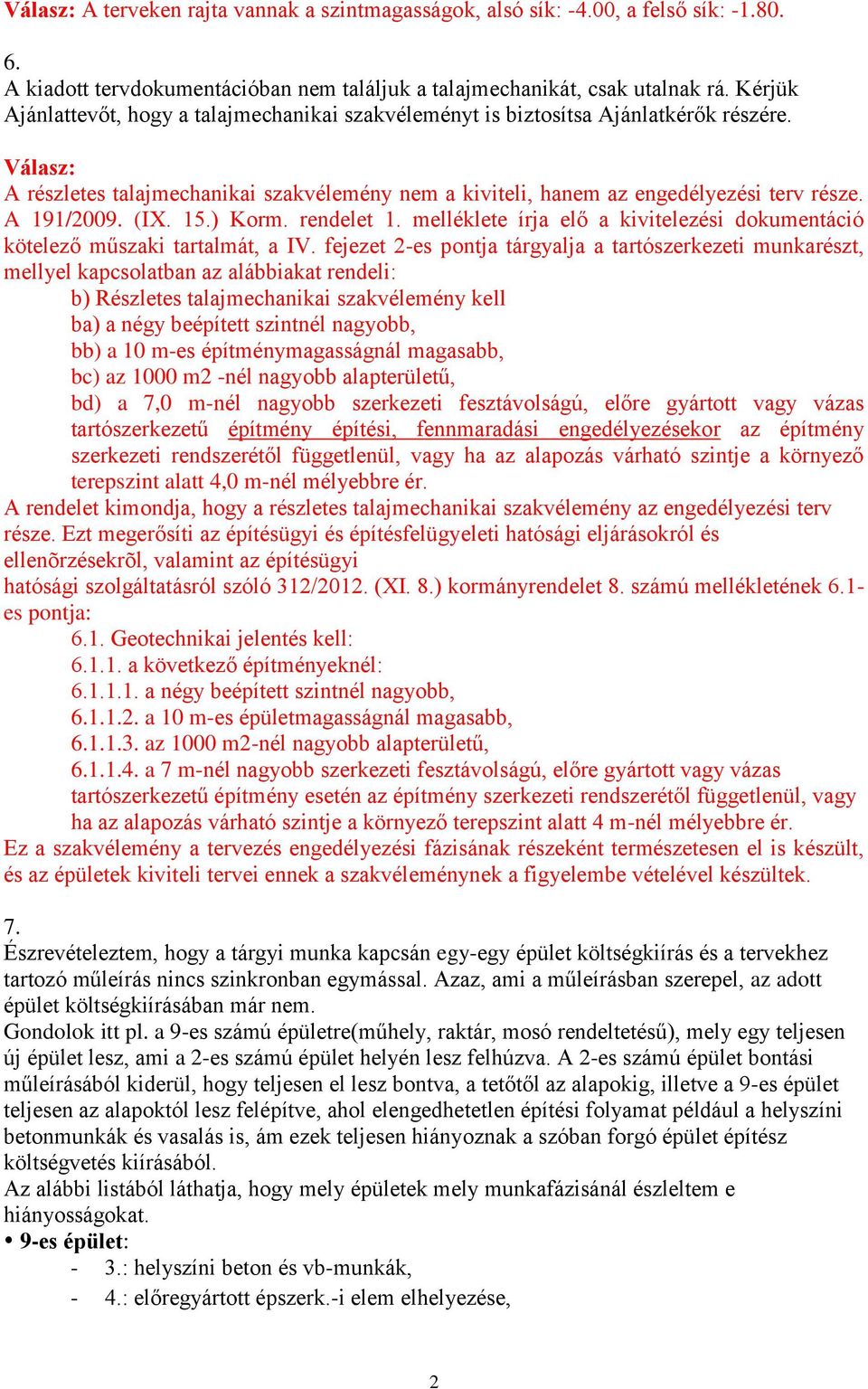 Válasz: A terveken rajta vannak a szintmagasságok, alsó sík: -4.00, a felső sík: -1.80.

6.
A kiadott tervdokumentációban nem találjuk a talajmechanikát, csak utalnak rá. Kérjük Ajánlattevőt, hogy a talajmechanikai szakvéleményt is biztosítsa Ajánlatkérők részére.

Válasz:
A részletes talajmechanikai szakvélemény nem a kiviteli, hanem az engedélyezési terv része. A 191/2009. (IX. 15.) Korm. rendelet 1. melléklete írja elő a kivitelezési dokumentáció kötelező műszaki tartalmát, a IV. fejezet 2-es pontja tárgyalja a tartószerkezeti munkarészt, mellyel kapcsolatban az alábbiakat rendeli:
b) Részletes talajmechanikai szakvélemény kell
ba) a négy beépített szintnél nagyobb,
bb) a 10 m-es építménymagasságnál magasabb,
bc) az 1000 m2 -nél nagyobb alapterületű,
bd) a 7,0 m-nél nagyobb szerkezeti fesztávolságú, előre gyártott vagy vázas tartószerkezetű építmény építési, fennmaradási engedélyezésekor az építmény szerkezeti rendszerétől függetlenül, vagy ha az alapozás várható szintje a környező terepszint alatt 4,0 m-nél mélyebbre ér.
A rendelet kimondja, hogy a részletes talajmechanikai szakvélemény az engedélyezési terv része. Ezt megerősíti az építésügyi és építésfelügyeleti hatósági eljárásokról és ellenõrzésekrõl, valamint az építésügyi hatósági szolgáltatásról szóló 312/2012. (XI. 8.) kormányrendelet 8. számú mellékletének 6.1-es pontja:
6.1. Geotechnikai jelentés kell:
6.1.1. a következő építményeknél:
6.1.1.1. a négy beépített szintnél nagyobb,
6.1.1.2. a 10 m-es épületmagasságnál magasabb,
6.1.1.3. az 1000 m2-nél nagyobb alapterületű,
6.1.1.4. a 7 m-nél nagyobb szerkezeti fesztávolságú, előre gyártott vagy vázas tartószerkezetű építmény esetén az építmény szerkezeti rendszerétől függetlenül, vagy ha az alapozás várható szintje a környező terepszint alatt 4 m-nél mélyebbre ér.
Ez a szakvélemény a tervezés engedélyezési fázisának részeként természetesen el is készült, és az épületek kiviteli tervei ennek a szakvéleménynek a figyelembe vételével készültek.

7.
Észrevételeztem, hogy a tárgyi munka kapcsán egy-egy épület költségkiírás és a tervekhez tartozó műleírás nincs szinkronban egymással. Azaz, ami a műleírásban szerepel, az adott épület költségkiírásában már nem.
Gondolok itt pl. a 9-es számú épületre(műhely, raktár, mosó rendeltetésű), mely egy teljesen új épület lesz, ami a 2-es számú épület helyén lesz felhúzva. A 2-es számú épület bontási műleírásából kiderül, hogy teljesen el lesz bontva, a tetőtől az alapokig, illetve a 9-es épület teljesen az alapoktól lesz felépítve, ahol elengedhetetlen építési folyamat például a helyszíni betonmunkák és vasalás is, ám ezek teljesen hiányoznak a szóban forgó épület építész költségvetés kiírásából.
Az alábbi listából láthatja, hogy mely épületek mely munkafázisánál észleltem e hiányosságokat.
• 9-es épület:
- 3.: helyszíni beton és vb-munkák,
- 4.: előregyártott épszerk.-i elem elhelyezése,

2